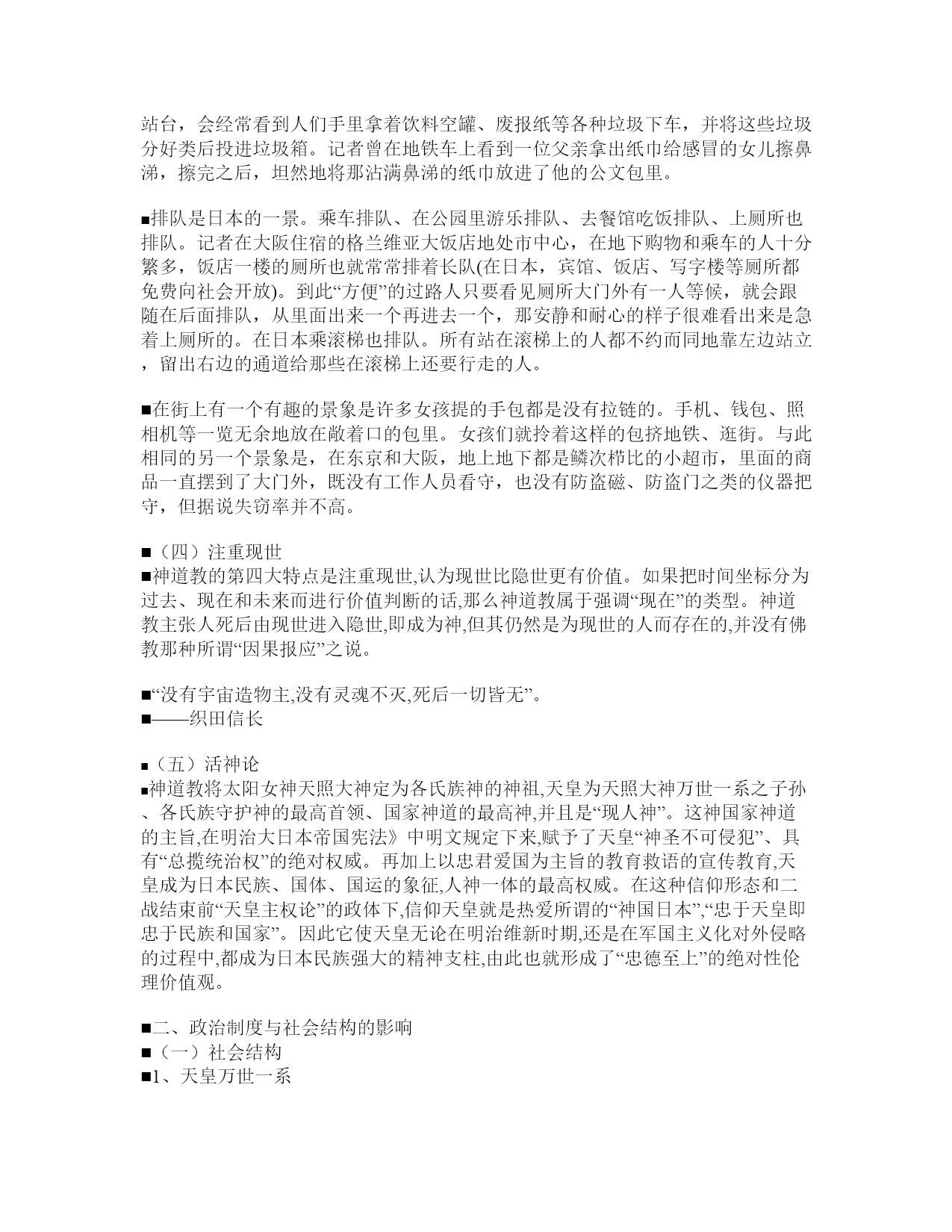 站台，会经常看到人们手里拿着饮料空罐、废报纸等各种垃圾下车，并将这些垃圾分好类后投进垃圾箱。记者曾在地铁车上看到一位父亲拿出纸巾给感冒的女儿擦鼻涕，擦完之后，坦然地将那沾满鼻涕的纸巾放进了他的公文包里。

■排队是日本的一景。乘车排队、在公园里游乐排队、去餐馆吃饭排队、上厕所也排队。记者在大阪住宿的格兰维亚大饭店地处市中心，在地下购物和乘车的人十分繁多，饭店一楼的厕所也就常常排着长队(在日本，宾馆、饭店、写字楼等厕所都免费向社会开放)。到此“方便”的过路人只要看见厕所大门外有一人等候，就会跟随在后面排队，从里面出来一个再进去一个，那安静和耐心的样子很难看出来是急着上厕所的。在日本乘滚梯也排队。所有站在滚梯上的人都不约而同地靠左边站立，留出右边的通道给那些在滚梯上还要行走的人。

■在街上有一个有趣的景象是许多女孩提的手包都是没有拉链的。手机、钱包、照相机等一览无余地放在敞着口的包里。女孩们就拎着这样的包挤地铁、逛街。与此相同的另一个景象是，在东京和大阪，地上地下都是鳞次栉比的小超市，里面的商品一直摆到了大门外，既没有工作人员看守，也没有防盗磁、防盗门之类的仪器把守，但据说失窃率并不高。

■（四）注重现世
■神道教的第四大特点是注重现世,认为现世比隐世更有价值。如果把时间坐标分为过去、现在和未来而进行价值判断的话,那么神道教属于强调“现在”的类型。神道教主张人死后由现世进入隐世,即成为神,但其仍然是为现世的人而存在的,并没有佛教那种所谓“因果报应”之说。

■“没有宇宙造物主,没有灵魂不灭,死后一切皆无”。
■——织田信长

■（五）活神论
■神道教将太阳女神天照大神定为各氏族神的神祖,天皇为天照大神万世一系之子孙、各氏族守护神的最高首领、国家神道的最高神,并且是“现人神”。这神国家神道的主旨,在明治大日本帝国宪法》中明文规定下来,赋予了天皇“神圣不可侵犯”、具有“总揽统治权”的绝对权威。再加上以忠君爱国为主旨的教育救语的宣传教育,天皇成为日本民族、国体、国运的象征,人神一体的最高权威。在这种信仰形态和二战结束前“天皇主权论”的政体下,信仰天皇就是热爱所谓的“神国日本”,“忠于天皇即忠于民族和国家”。因此它使天皇无论在明治维新时期,还是在军国主义化对外侵略的过程中,都成为日本民族强大的精神支柱,由此也就形成了“忠德至上”的绝对性伦理价值观。

■二、政治制度与社会结构的影响
■（一）社会结构
■1、天皇万世一系